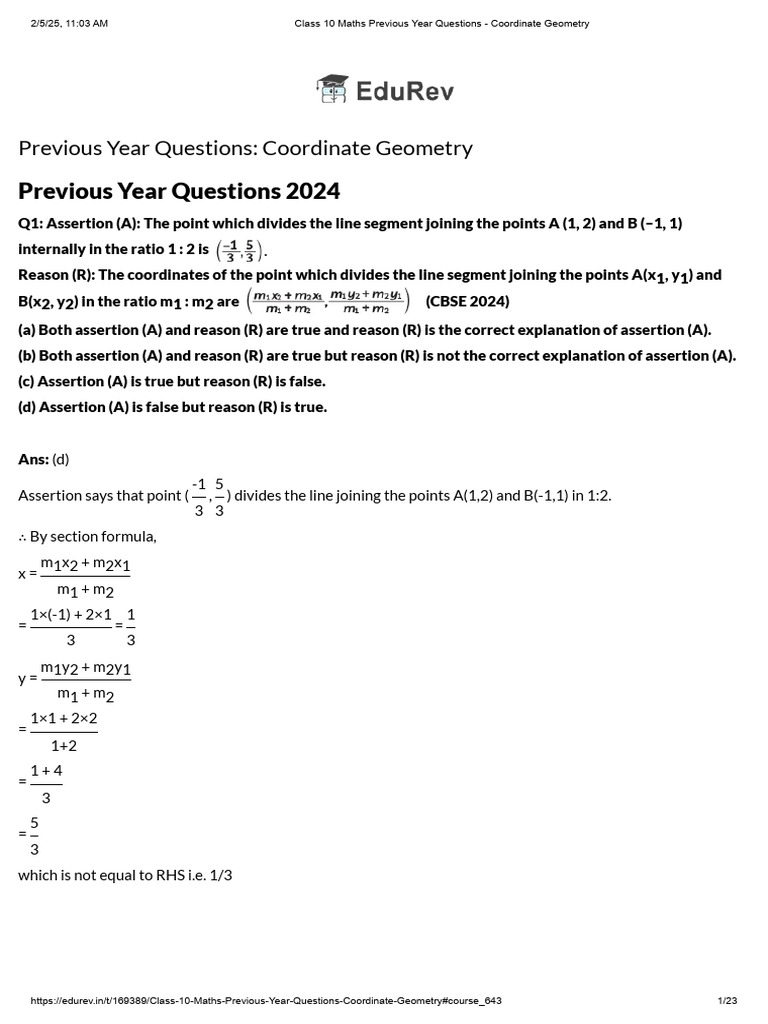 2/5/25, 11:03 AM Class 10 Maths Previous Year Questions - Coordinate Geometry

EduRev

Previous Year Questions: Coordinate Geometry

Previous Year Questions 2024

Q1: Assertion (A): The point which divides the line segment joining the points A (1, 2) and B (−1, 1) internally in the ratio 1 : 2 is $\left(\frac{-1}{3}, \frac{5}{3}\right)$.
Reason (R): The coordinates of the point which divides the line segment joining the points A($x_1$, $y_1$) and B($x_2$, $y_2$) in the ratio $m_1 : m_2$ are $\left(\frac{m_1x_2 + m_2x_1}{m_1 + m_2}, \frac{m_1y_2 + m_2y_1}{m_1 + m_2}\right)$ (CBSE 2024)
(a) Both assertion (A) and reason (R) are true and reason (R) is the correct explanation of assertion (A).
(b) Both assertion (A) and reason (R) are true but reason (R) is not the correct explanation of assertion (A).
(c) Assertion (A) is true but reason (R) is false.
(d) Assertion (A) is false but reason (R) is true.

Ans: (d)
Assertion says that point ($\frac{-1}{3}$, $\frac{5}{3}$) divides the line joining the points A(1,2) and B(-1,1) in 1:2.
∴ By section formula,
$x = \frac{m_1x_2 + m_2x_1}{m_1 + m_2}$
$= \frac{1×(-1) + 2×1}{3} = \frac{1}{3}$
$y = \frac{m_1y_2 + m_2y_1}{m_1 + m_2}$
$= \frac{1×1 + 2×2}{1+2}$
$= \frac{1 + 4}{3}$
$= \frac{5}{3}$
which is not equal to RHS i.e. 1/3

https://edurev.in/t/169389/Class-10-Maths-Previous-Year-Questions-Coordinate-Geometry#course_643 1/23